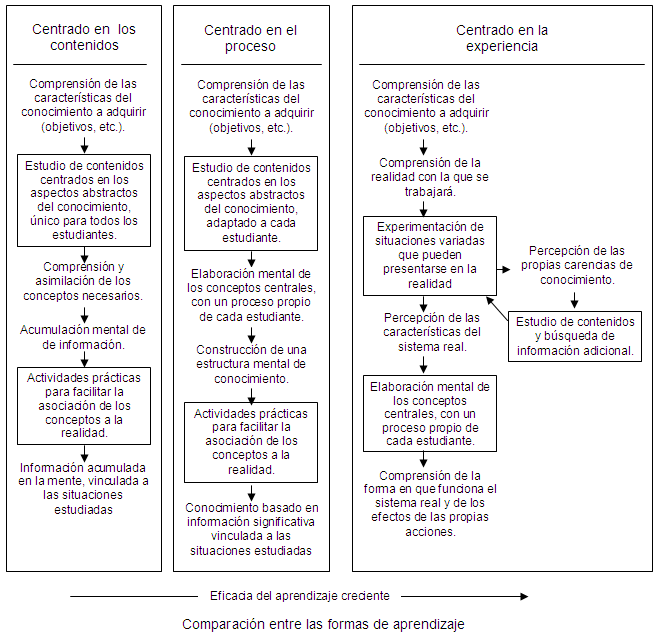 Centrado en los contenidos

Comprensión de las características del conocimiento a adquirir (objetivos, etc.).

Estudio de contenidos centrados en los aspectos abstractos del conocimiento, único para todos los estudiantes.

Comprensión y asimilación de los conceptos necesarios.

Acumulación mental de de información.

Actividades prácticas para facilitar la asociación de los conceptos a la realidad.

Información acumulada en la mente, vinculada a las situaciones estudiadas

Centrado en el proceso

Comprensión de las características del conocimiento a adquirir (objetivos, etc.).

Estudio de contenidos centrados en los aspectos abstractos del conocimiento, adaptado a cada estudiante.

Elaboración mental de los conceptos centrales, con un proceso propio de cada estudiante.

Construcción de una estructura mental de conocimiento.

Actividades prácticas para facilitar la asociación de los conceptos a la realidad.

Conocimiento basado en información significativa vinculada a las situaciones estudiadas

Centrado en la experiencia

Comprensión de las características del conocimiento a adquirir (objetivos, etc.).

Comprensión de la realidad con la que se trabajará.

Experimentación de situaciones variadas que pueden presentarse en la realidad

Percepción de las propias carencias de conocimiento.

Estudio de contenidos y búsqueda de información adicional.

Percepción de las características del sistema real.

Elaboración mental de los conceptos centrales, con un proceso propio de cada estudiante.

Comprensión de la forma en que funciona el sistema real y de los efectos de las propias acciones.

Eficacia del aprendizaje creciente

Comparación entre las formas de aprendizaje